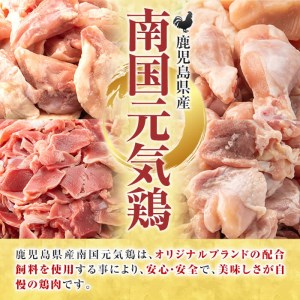 鹿児島県産

南国元気鶏

鹿児島県産南国元気鶏は、オリジナルブランドの配合飼料を使用する事により、安心・安全で、美味しさが自慢の鶏肉です。